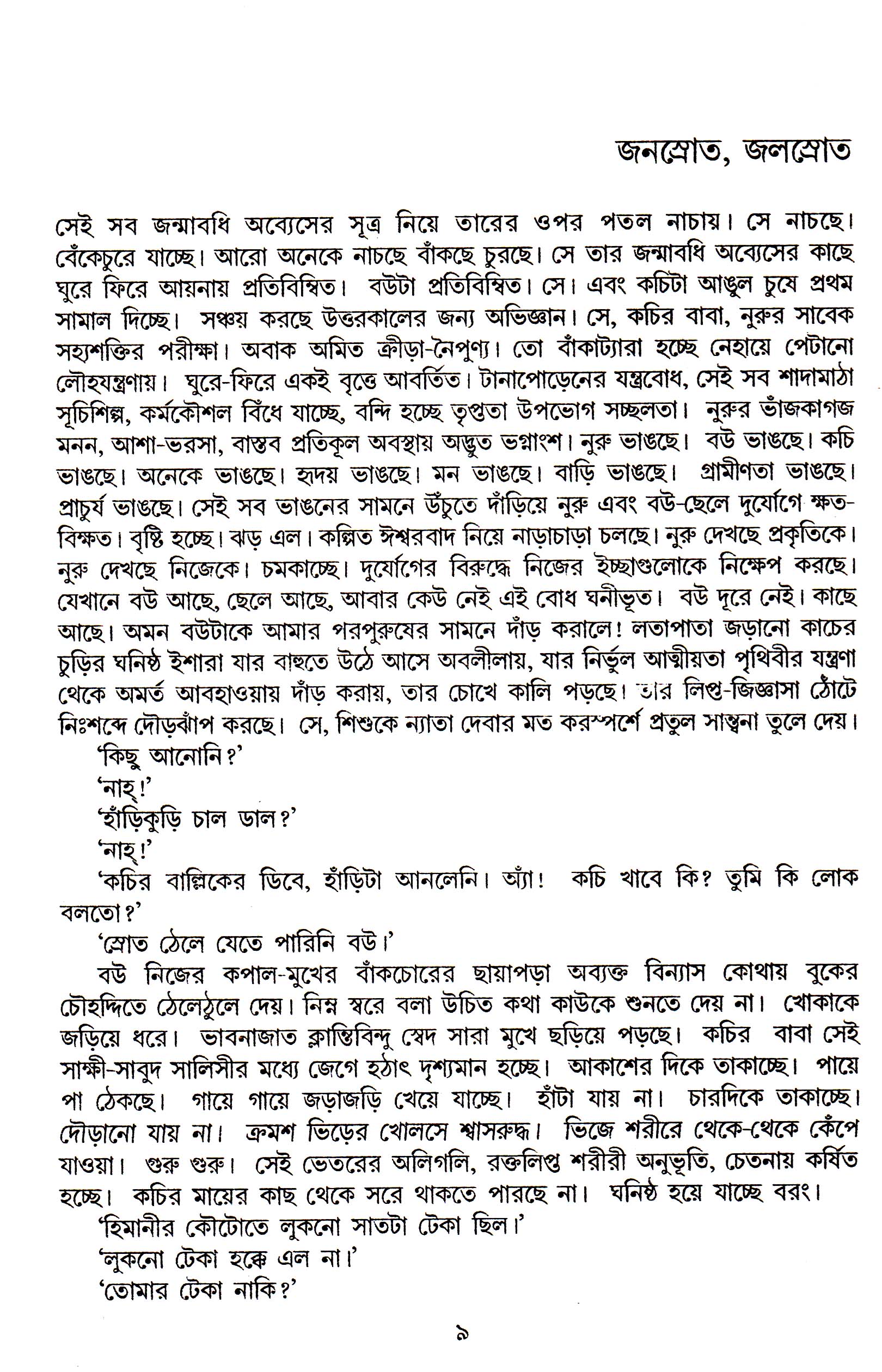 জনস্রোত, জলস্রোত

সেই সব জন্মাবধি অব্যেসের সূত্র নিয়ে তারের ওপর পতল নাচায়। সে নাচছে। বেঁকেচুরে যাচ্ছে। আরো অনেকে নাচছে বাঁকছে চুরছে। সে তার জন্মাবধি অব্যেসের কাছে ঘুরে ফিরে আয়নায় প্রতিবিম্বিত। বউটা প্রতিবিম্বিত। সে। এবং কচিটা আঙুল চুষে প্রথম সামাল দিচ্ছে। সঞ্চয় করছে উত্তরকালের জন্য অভিজ্ঞান। সে, কচির বাবা, নুরুর সাবেক সহ্যশক্তির পরীক্ষা। অবাক অমিত ক্রীড়া-নৈপুণ্য। তো বাঁকাট্যারা হচ্ছে নেহায়ে পেটানো লৌহযন্ত্রণায়। ঘুরে-ফিরে একই বৃত্তে আবর্তিত। টানাপোড়েনের যন্ত্রবোধ, সেই সব শাদামাঠা সূচিশিল্প, কর্মকৌশল বিঁধে যাচ্ছে, বন্দি হচ্ছে তৃপ্ততা উপভোগ সচ্ছলতা। নুরুর ভাঁজকাগজ মনন, আশা-ভরসা, বাস্তব প্রতিকূল অবস্থায় অদ্ভুত ভগ্নাংশ। নুরু ভাঙছে। বউ ভাঙছে। কচি ভাঙছে। অনেকে ভাঙছে। হৃদয় ভাঙছে। মন ভাঙছে। বাড়ি ভাঙছে। গ্রামীণতা ভাঙছে। প্রাচুর্য ভাঙছে। সেই সব ভাঙনের সামনে উঁচুতে দাঁড়িয়ে নুরু এবং বউ-ছেলে দুর্যোগে ক্ষত-বিক্ষত। বৃষ্টি হচ্ছে। ঝড় এল। কল্পিত ঈশ্বরবাদ নিয়ে নাড়াচাড়া চলছে। নুরু দেখছে প্রকৃতিকে। নুরু দেখছে নিজেকে। চমকাচ্ছে। দুর্যোগের বিরুদ্ধে নিজের ইচ্ছাগুলোকে নিক্ষেপ করছে। যেখানে বউ আছে, ছেলে আছে, আবার কেউ নেই এই বোধ ঘনীভূত। বউ দূরে নেই। কাছে আছে। অমন বউটাকে আমার পরপুরুষের সামনে দাঁড় করালে! লতাপাতা জড়ানো কাচের চুড়ির ঘনিষ্ঠ ইশারা যার বাহুতে উঠে আসে অবলীলায়, যার নির্ভুল আত্মীয়তা পৃথিবীর যন্ত্রণা থেকে অমর্ত আবহাওয়ায় দাঁড় করায়, তার চোখে কালি পড়ছে। তার লিপ্ত-জিজ্ঞাসা ঠোঁটে নিঃশব্দে দৌড়ঝাঁপ করছে। সে, শিশুকে ন্যাতা দেবার মত করস্পর্শে প্রতুল সান্ত্বনা তুলে দেয়।

'কিছু আনোনি?'

'নাহ্!'

'হাঁড়িকুড়ি চাল ডাল?'

'নাহ্!'

'কচির বাল্লিকের ডিবে, হাঁড়িটা আনলেনি। অ্যাঁ! কচি খাবে কি? তুমি কি লোক বলতো?'

'স্রোত ঠেলে যেতে পারিনি বউ।'

বউ নিজের কপাল-মুখের বাঁকচোরের ছায়াপড়া অব্যক্ত বিন্যাস কোথায় বুকের চৌহদ্দিতে ঠেলেঠুলে দেয়। নিম্ন স্বরে বলা উচিত কথা কাউকে শুনতে দেয় না। খোকাকে জড়িয়ে ধরে। ভাবনাজাত ক্লান্তিবিন্দু স্বেদ সারা মুখে ছড়িয়ে পড়ছে। কচির বাবা সেই সাক্ষী-সাবুদ সালিসীর মধ্যে জেগে হঠাৎ দৃশ্যমান হচ্ছে। আকাশের দিকে তাকাচ্ছে। পায়ে পা ঠেকছে। গায়ে গায়ে জড়াজড়ি খেয়ে যাচ্ছে। হাঁটা যায় না। চারদিকে তাকাচ্ছে। দৌড়ানো যায় না। ক্রমশ ভিড়ের খোলসে শ্বাসরুদ্ধ। ভিজে শরীরে থেকে-থেকে কেঁপে যাওয়া। গুরু গুরু। সেই ভেতরের অলিগলি, রক্তলিপ্ত শরীরী অনুভূতি, চেতনায় কর্ষিত হচ্ছে। কচির মায়ের কাছ থেকে সরে থাকতে পারছে না। ঘনিষ্ঠ হয়ে যাচ্ছে বরং।

'হিমানীর কৌটোতে লুকনো সাতটা টেকা ছিল।'

'লুকনো টেকা হক্কে এল না।'

'তোমার টেকা নাকি?'

৯